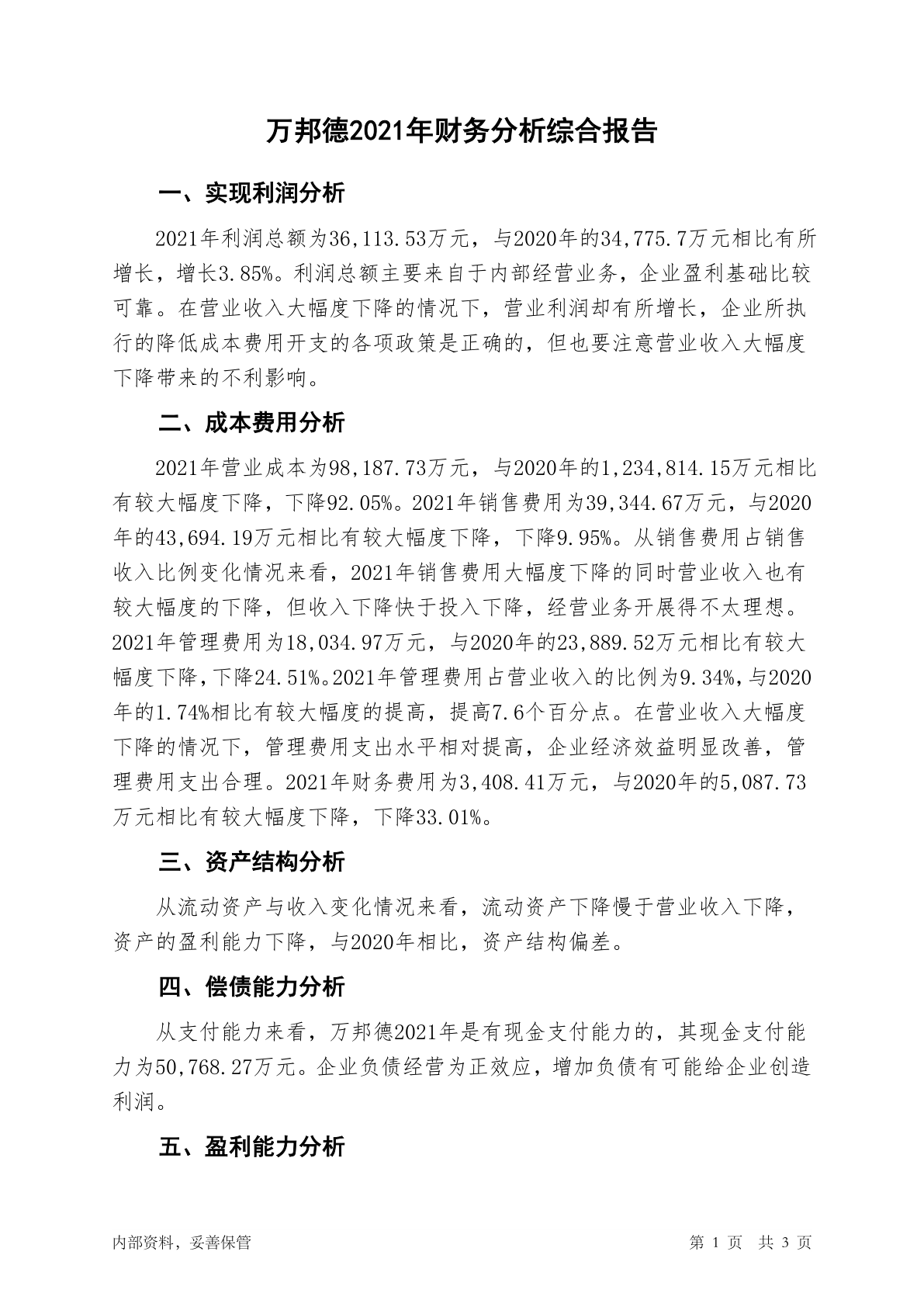 万邦德2021年财务分析综合报告

一、实现利润分析

2021年利润总额为36,113.53万元，与2020年的34,775.7万元相比有所增长，增长3.85%。利润总额主要来自于内部经营业务，企业盈利基础比较可靠。在营业收入大幅度下降的情况下，营业利润却有所增长，企业所执行的降低成本费用开支的各项政策是正确的，但也要注意营业收入大幅度下降带来的不利影响。

二、成本费用分析

2021年营业成本为98,187.73万元，与2020年的1,234,814.15万元相比有较大幅度下降，下降92.05%。2021年销售费用为39,344.67万元，与2020年的43,694.19万元相比有较大幅度下降，下降9.95%。从销售费用占销售收入比例变化情况来看，2021年销售费用大幅度下降的同时营业收入也有较大幅度的下降，但收入下降快于投入下降，经营业务开展得不太理想。2021年管理费用为18,034.97万元，与2020年的23,889.52万元相比有较大幅度下降，下降24.51%。2021年管理费用占营业收入的比例为9.34%，与2020年的1.74%相比有较大幅度的提高，提高7.6个百分点。在营业收入大幅度下降的情况下，管理费用支出水平相对提高，企业经济效益明显改善，管理费用支出合理。2021年财务费用为3,408.41万元，与2020年的5,087.73万元相比有较大幅度下降，下降33.01%。

三、资产结构分析

从流动资产与收入变化情况来看，流动资产下降慢于营业收入下降，资产的盈利能力下降，与2020年相比，资产结构偏差。

四、偿债能力分析

从支付能力来看，万邦德2021年是有现金支付能力的，其现金支付能力为50,768.27万元。企业负债经营为正效应，增加负债有可能给企业创造利润。

五、盈利能力分析

内部资料，妥善保管

第 1 页 共 3 页